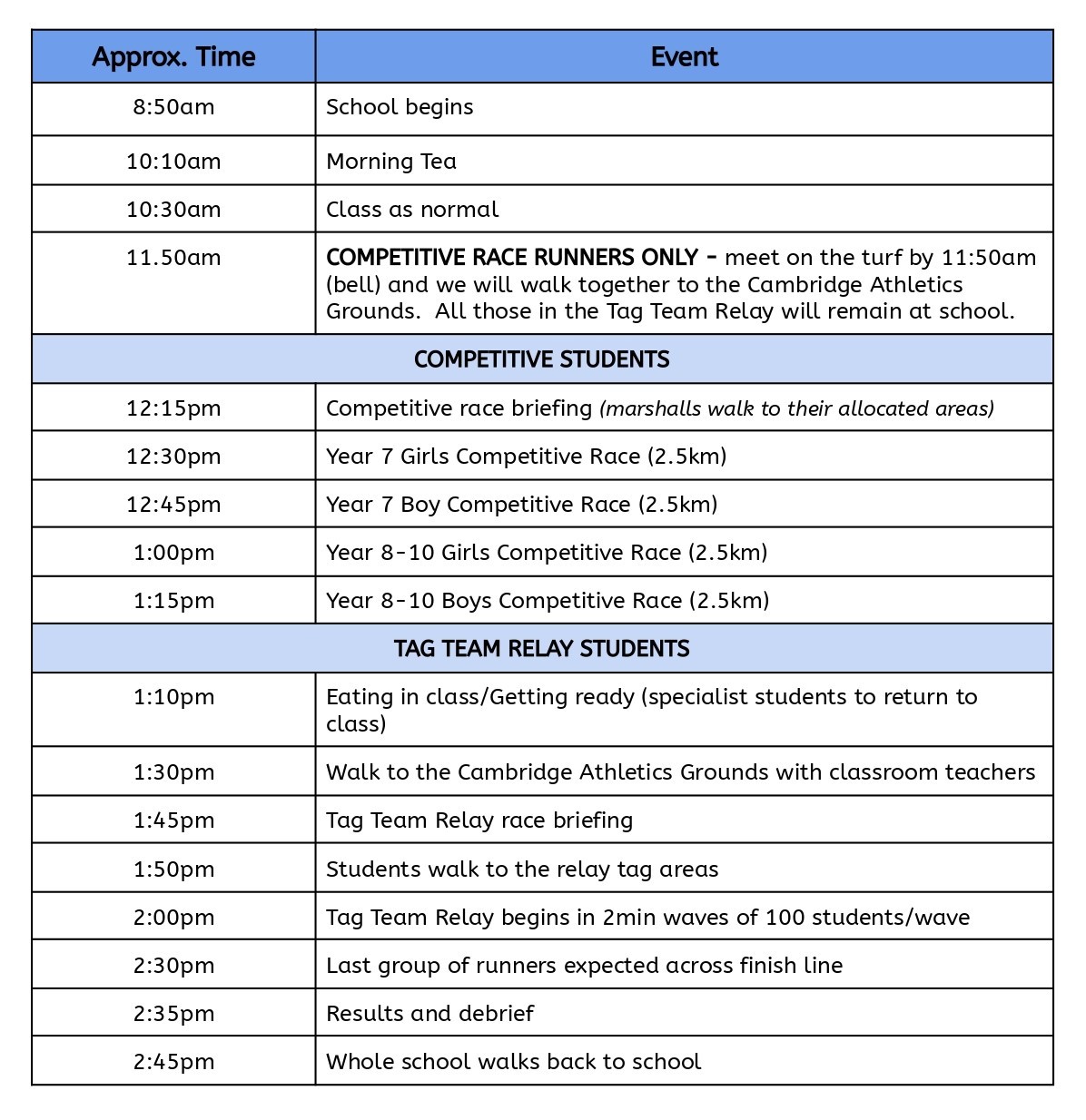 | Approx. Time | Event |
|---|---|
| 8:50am | School begins |
| 10:10am | Morning Tea |
| 10:30am | Class as normal |
| 11.50am | COMPETITIVE RACE RUNNERS ONLY - meet on the turf by 11:50am (bell) and we will walk together to the Cambridge Athletics Grounds. All those in the Tag Team Relay will remain at school. |
| COMPETITIVE STUDENTS | |
| 12:15pm | Competitive race briefing (marshalls walk to their allocated areas) |
| 12:30pm | Year 7 Girls Competitive Race (2.5km) |
| 12:45pm | Year 7 Boy Competitive Race (2.5km) |
| 1:00pm | Year 8-10 Girls Competitive Race (2.5km) |
| 1:15pm | Year 8-10 Boys Competitive Race (2.5km) |
| TAG TEAM RELAY STUDENTS | |
| 1:10pm | Eating in class/Getting ready (specialist students to return to class) |
| 1:30pm | Walk to the Cambridge Athletics Grounds with classroom teachers |
| 1:45pm | Tag Team Relay race briefing |
| 1:50pm | Students walk to the relay tag areas |
| 2:00pm | Tag Team Relay begins in 2min waves of 100 students/wave |
| 2:30pm | Last group of runners expected across finish line |
| 2:35pm | Results and debrief |
| 2:45pm | Whole school walks back to school |